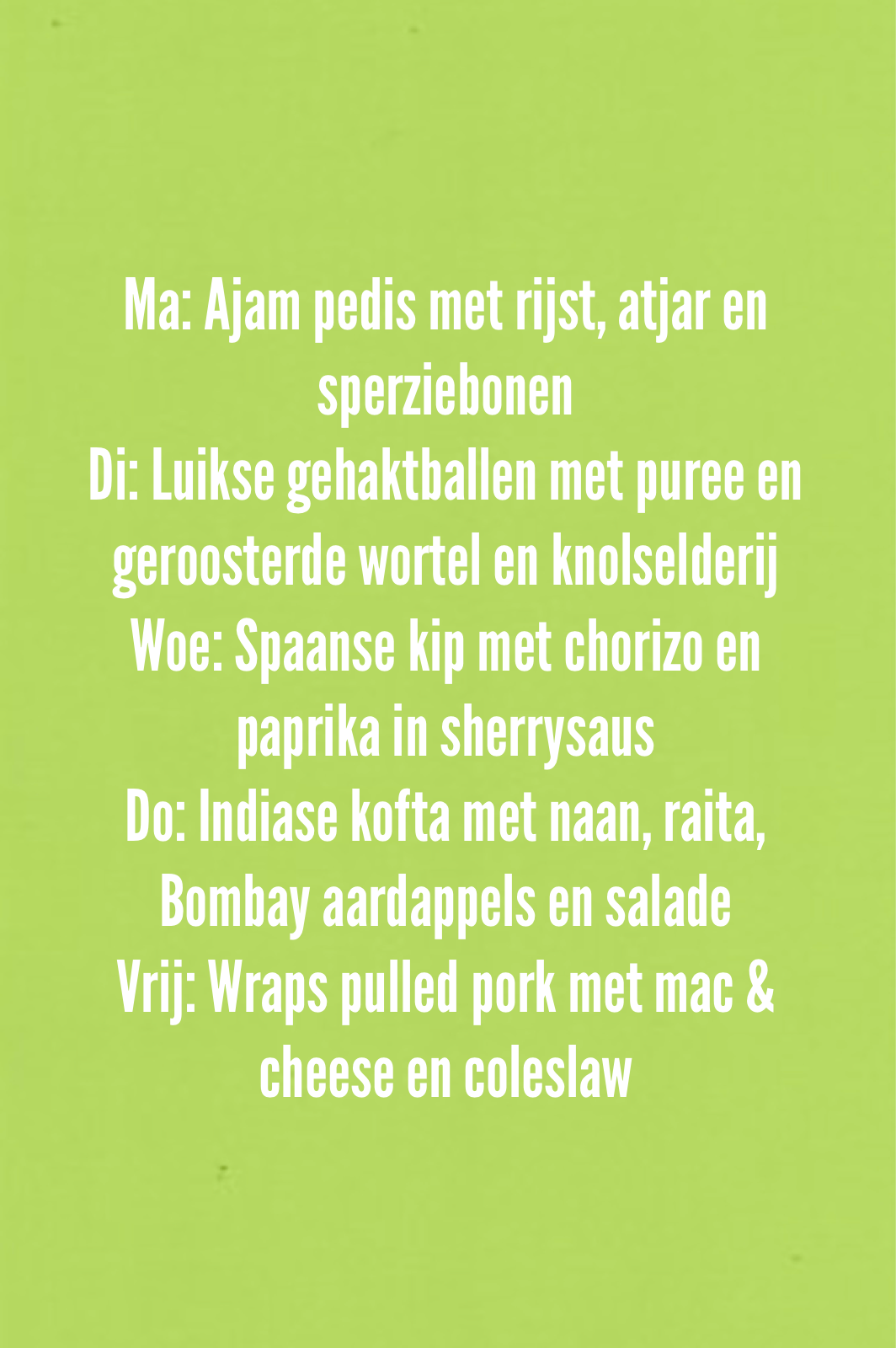 Ma: Ajam pedis met rijst, atjar en sperziebonen
Di: Luikse gehaktballen met puree en geroosterde wortel en knolselderij
Woe: Spaanse kip met chorizo en paprika in sherrysaus
Do: Indiase kofta met naan, raita, Bombay aardappels en salade
Vrij: Wraps pulled pork met mac & cheese en coleslaw